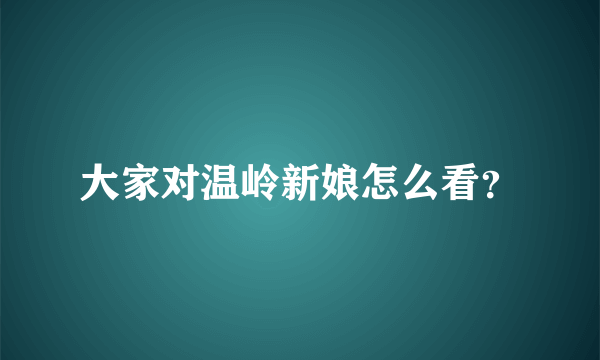 大家对温岭新娘怎么看?